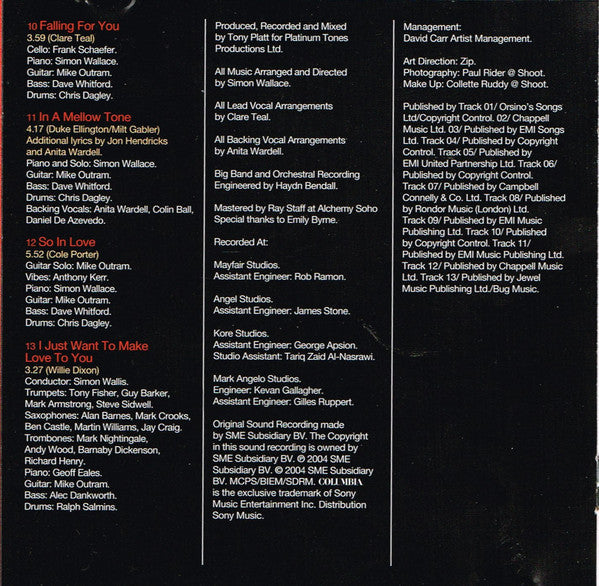 10 Falling For You
3.59 (Clare Teal)
Cello: Frank Schaefer.
Piano: Simon Wallace.
Guitar: Mike Outram.
Bass: Dave Whitford.
Drums: Chris Dagley.

11 In A Mellow Tone
4.17 (Duke Ellington/Milt Gabler)
Additional lyrics by Jon Hendricks and Anita Wardell.
Piano and Solo: Simon Wallace.
Guitar: Mike Outram.
Bass: Dave Whitford.
Drums: Chris Dagley.
Backing Vocals: Anita Wardell, Colin Ball, Daniel De Azevedo.

12 So In Love
5.52 (Cole Porter)
Guitar Solo: Mike Outram.
Vibes: Anthony Kerr.
Piano: Simon Wallace.
Guitar: Mike Outram.
Bass: Dave Whitford.
Drums: Chris Dagley.

13 I Just Want To Make Love To You
3.27 (Willie Dixon)
Conductor: Simon Wallis.
Trumpets: Tony Fisher, Guy Barker, Mark Armstrong, Steve Sidwell.
Saxophones: Alan Barnes, Mark Crooks, Ben Castle, Martin Williams, Jay Craig.
Trombones: Mark Nightingale, Andy Wood, Barnaby Dickenson, Richard Henry.
Piano: Geoff Eales.
Guitar: Mike Outram.
Bass: Alec Dankworth.
Drums: Ralph Salmins.

Produced, Recorded and Mixed by Tony Platt for Platinum Tones Productions Ltd.

All Music Arranged and Directed by Simon Wallace.

All Lead Vocal Arrangements by Clare Teal.

All Backing Vocal Arrangements by Anita Wardell.

Big Band and Orchestral Recording Engineered by Haydn Bendall.

Mastered by Ray Staff at Alchemy Soho
Special thanks to Emily Byrne.

Recorded At:

Mayfair Studios.
Assistant Engineer: Rob Ramon.

Angel Studios.
Assistant Engineer: James Stone.

Kore Studios.
Assistant Engineer: George Apsion.
Studio Assistant: Tariq Zaid Al-Nasrawi.

Mark Angelo Studios.
Engineer: Kevan Gallagher.
Assistant Engineer: Gilles Ruppert.

Original Sound Recording made by SME Subsidiary BV. The Copyright in this sound recording is owned by SME Subsidiary BV. ℗ 2004 SME Subsidiary BV. © 2004 SME Subsidiary BV. MCPS/BIEM/SDRM. COLUMBIA is the exclusive trademark of Sony Music Entertainment Inc. Distribution Sony Music.

Management:
David Carr Artist Management.

Art Direction: Zip.
Photography: Paul Rider @ Shoot.
Make Up: Collette Ruddy @ Shoot.

Published by Track 01/ Orsino's Songs Ltd/Copyright Control. 02/ Chappell Music Ltd. 03/ Published by EMI Songs Ltd. Track 04/ Published by Copyright Control. Track 05/ Published by EMI United Partnership Ltd. Track 06/ Published by Copyright Control. Track 07/ Published by Campbell Connelly & Co. Ltd. Track 08/ Published by Rondor Music (London) Ltd. Track 09/ Published by EMI Music Publishing Ltd. Track 10/ Published by Copyright Control. Track 11/ Published by EMI Music Publishing Ltd. Track 12/ Published by Chappell Music Ltd. Track 13/ Published by Jewel Music Publishing Ltd./Bug Music.